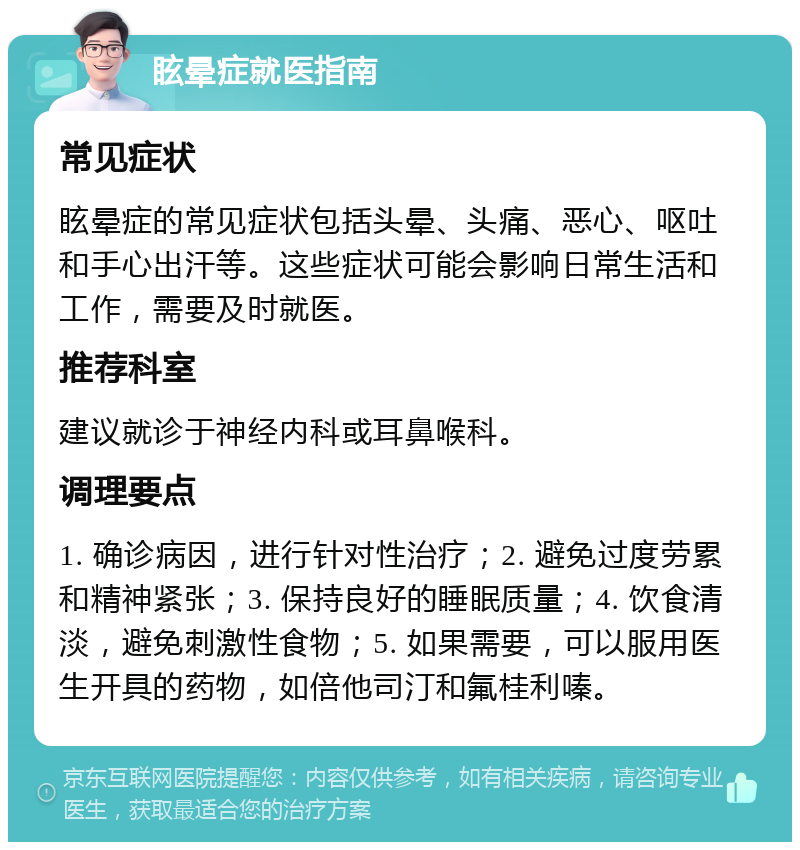 眩晕症就医指南

常见症状

眩晕症的常见症状包括头晕、头痛、恶心、呕吐和手心出汗等。这些症状可能会影响日常生活和工作，需要及时就医。

推荐科室

建议就诊于神经内科或耳鼻喉科。

调理要点

1. 确诊病因，进行针对性治疗；2. 避免过度劳累和精神紧张；3. 保持良好的睡眠质量；4. 饮食清淡，避免刺激性食物；5. 如果需要，可以服用医生开具的药物，如倍他司汀和氟桂利嗪。

京东互联网医院提醒您：内容仅供参考，如有相关疾病，请咨询专业医生，获取最适合您的治疗方案